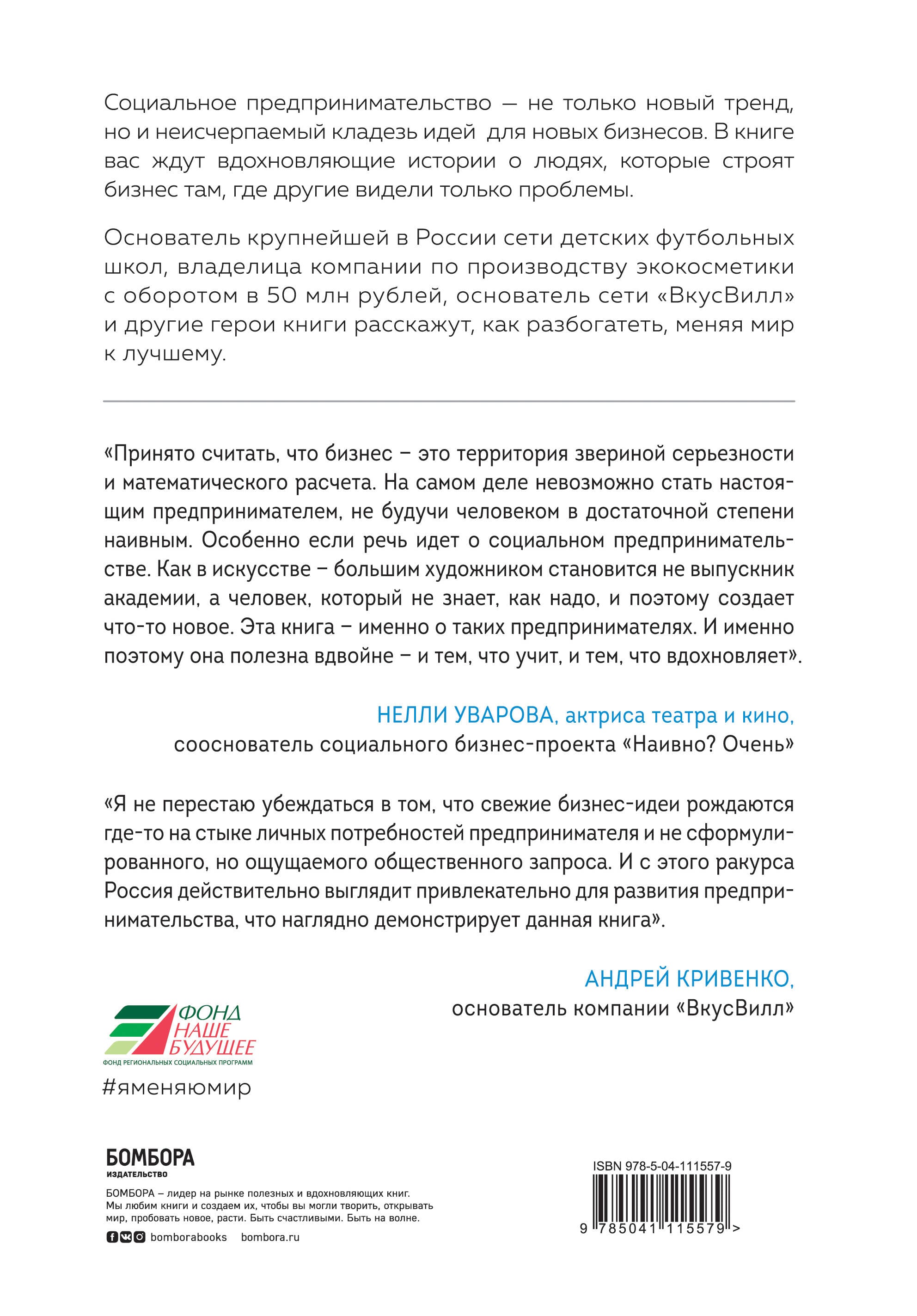 Социальное предпринимательство — не только новый тренд, но и неисчерпаемый кладезь идей для новых бизнесов. В книге вас ждут вдохновляющие истории о людях, которые строят бизнес там, где другие видели только проблемы.

Основатель крупнейшей в России сети детских футбольных школ, владелица компании по производству экокосметики с оборотом в 50 млн рублей, основатель сети «ВкусВилл» и другие герои книги расскажут, как разбогатеть, меняя мир к лучшему.

«Принято считать, что бизнес – это территория звериной серьезности и математического расчета. На самом деле невозможно стать настоящим предпринимателем, не будучи человеком в достаточной степени наивным. Особенно если речь идет о социальном предпринимательстве. Как в искусстве – большим художником становится не выпускник академии, а человек, который не знает, как надо, и поэтому создает что-то новое. Эта книга – именно о таких предпринимателях. И именно поэтому она полезна вдвойне – и тем, что учит, и тем, что вдохновляет».

НЕЛЛИ УВАРОВА, актриса театра и кино, сооснователь социального бизнес-проекта «Наивно? Очень»

«Я не перестаю убеждаться в том, что свежие бизнес-идеи рождаются где-то на стыке личных потребностей предпринимателя и не сформулированного, но ощущаемого общественного запроса. И с этого ракурса Россия действительно выглядит привлекательно для развития предпринимательства, что наглядно демонстрирует данная книга».

АНДРЕЙ КРИВЕНКО, основатель компании «ВкусВилл»

ФОНД НАШЕ БУДУЩЕЕ
ФОНД РЕГИОНАЛЬНЫХ СОЦИАЛЬНЫХ ПРОГРАММ

#яменяюмир

БОМБОРА
ИЗДАТЕЛЬСТВО

БОМБОРА – лидер на рынке полезных и вдохновляющих книг. Мы любим книги и создаем их, чтобы вы могли творить, открывать мир, пробовать новое, расти. Быть счастливыми. Быть на волне.

bomborabooks bombora.ru

ISBN 978-5-04-111557-9

9 785041 115579 >